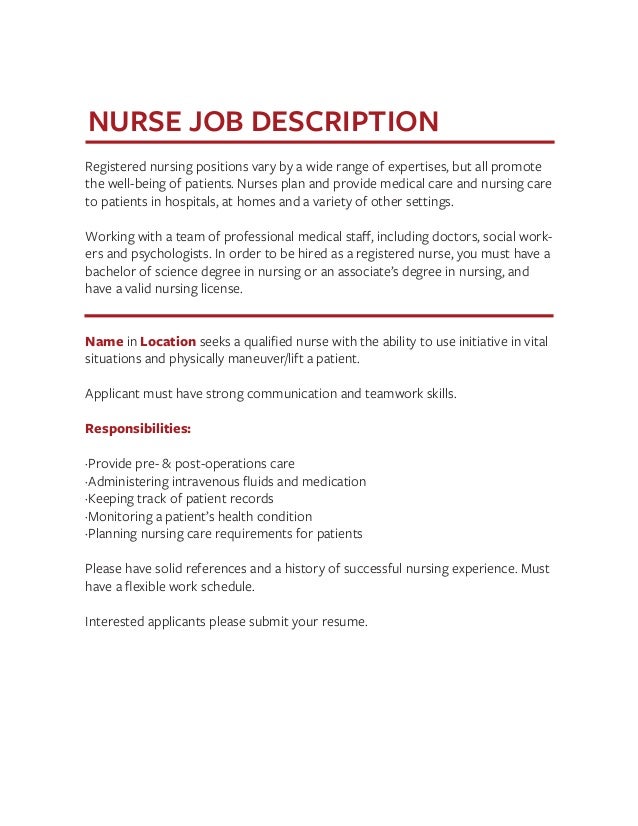 NURSE JOB DESCRIPTION

Registered nursing positions vary by a wide range of expertises, but all promote the well-being of patients. Nurses plan and provide medical care and nursing care to patients in hospitals, at homes and a variety of other settings.

Working with a team of professional medical staff, including doctors, social workers and psychologists. In order to be hired as a registered nurse, you must have a bachelor of science degree in nursing or an associate's degree in nursing, and have a valid nursing license.

Name in Location seeks a qualified nurse with the ability to use initiative in vital situations and physically maneuver/lift a patient.

Applicant must have strong communication and teamwork skills.

Responsibilities:

·Provide pre- & post-operations care
·Administering intravenous fluids and medication
·Keeping track of patient records
·Monitoring a patient's health condition
·Planning nursing care requirements for patients

Please have solid references and a history of successful nursing experience. Must have a flexible work schedule.

Interested applicants please submit your resume.